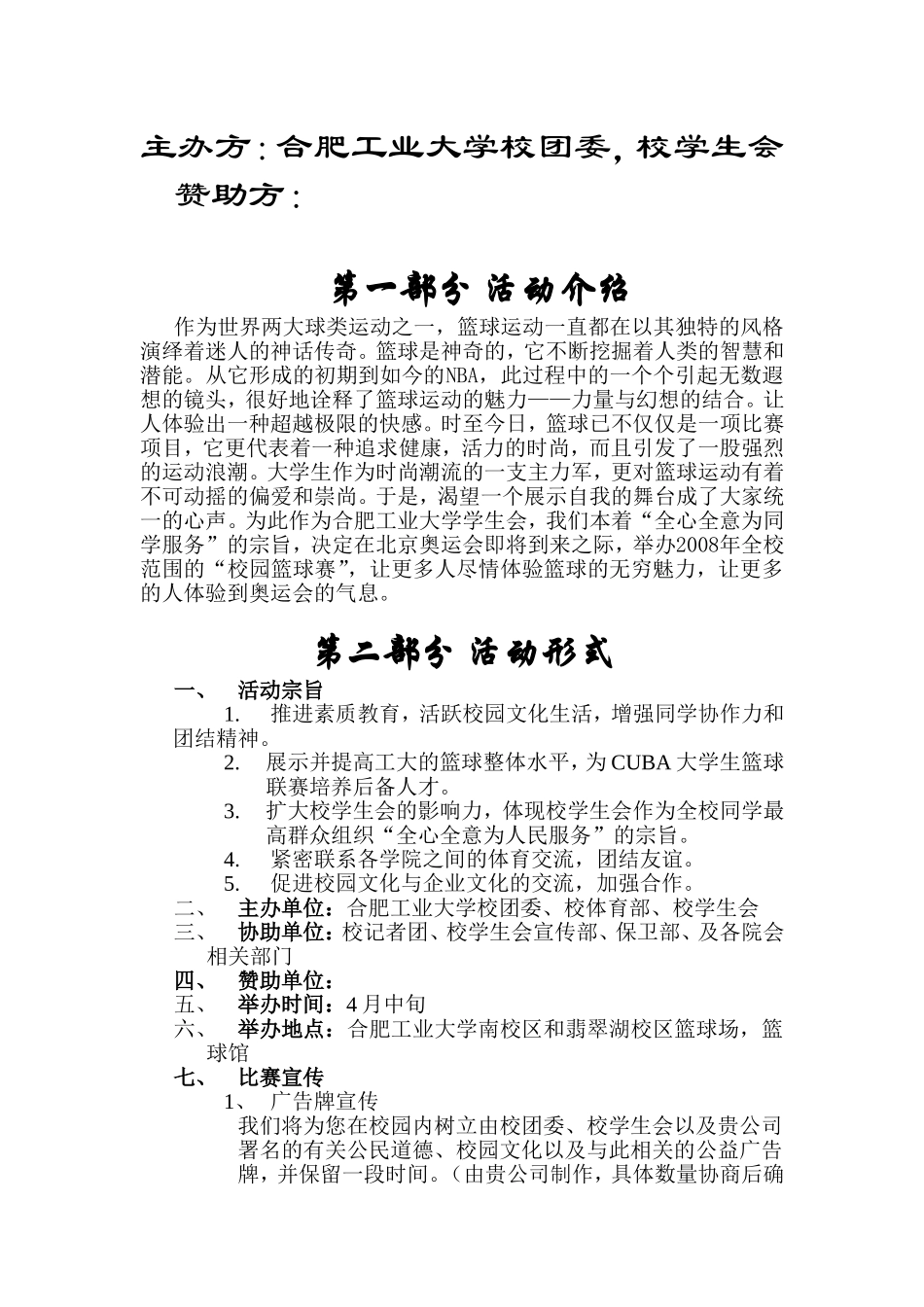 主办方：合肥工业大学校团委，校学生会

赞助方：

第一部分 活动介绍

作为世界两大球类运动之一，篮球运动一直都在以其独特的风格演绎着迷人的神话传奇。篮球是神奇的，它不断挖掘着人类的智慧和潜能。从它形成的初期到如今的NBA，此过程中的一个个引起无数遐想的镜头，很好地诠释了篮球运动的魅力——力量与幻想的结合。让人体验出一种超越极限的快感。时至今日，篮球已不仅仅是一项比赛项目，它更代表着一种追求健康，活力的时尚，而且引发了一股强烈的运动浪潮。大学生作为时尚潮流的一支主力军，更对篮球运动有着不可动摇的偏爱和崇尚。于是，渴望一个展示自我的舞台成了大家统一的心声。为此作为合肥工业大学学生会，我们本着“全心全意为同学服务”的宗旨，决定在北京奥运会即将到来之际，举办2008年全校范围的“校园篮球赛”，让更多人尽情体验篮球的无穷魅力，让更多的人体验到奥运会的气息。

第二部分 活动形式

一、 活动宗旨

1. 推进素质教育，活跃校园文化生活，增强同学协作力和团结精神。

2. 展示并提高工大的篮球整体水平，为CUBA大学生篮球联赛培养后备人才。

3. 扩大校学生会的影响力，体现校学生会作为全校同学最高群众组织“全心全意为人民服务”的宗旨。

4. 紧密联系各学院之间的体育交流，团结友谊。

5. 促进校园文化与企业文化的交流，加强合作。

二、 主办单位：合肥工业大学校团委、校体育部、校学生会

三、 协助单位：校记者团、校学生会宣传部、保卫部、及各院会相关部门

四、 赞助单位：

五、 举办时间：4月中旬

六、 举办地点：合肥工业大学南校区和翡翠湖校区篮球场，篮球馆

七、 比赛宣传

1、 广告牌宣传

我们将为您在校园内树立由校团委、校学生会以及贵公司署名的有关公民道德、校园文化以及与此相关的公益广告牌，并保留一段时间。（由贵公司制作，具体数量协商后确